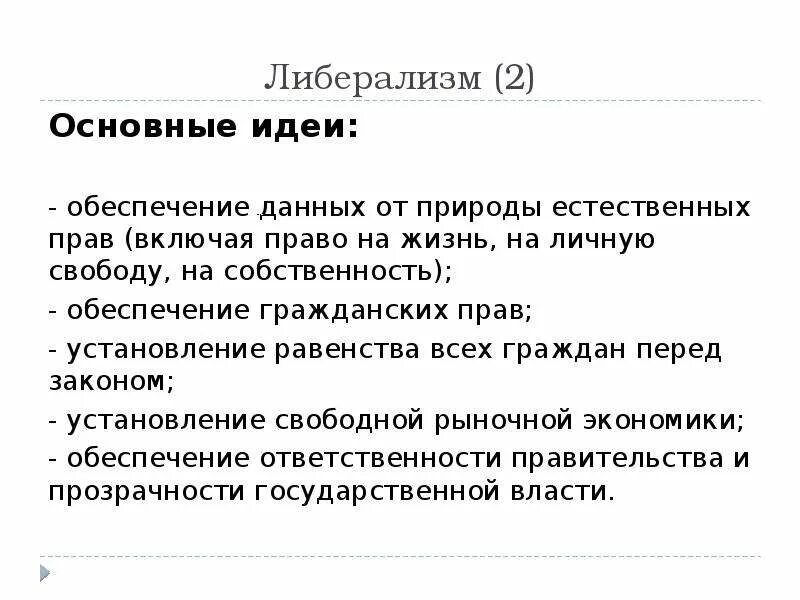 Либерализм (2)

Основные идеи:

- обеспечение данных от природы естественных прав (включая право на жизнь, на личную свободу, на собственность);

- обеспечение гражданских прав;

- установление равенства всех граждан перед законом;

- установление свободной рыночной экономики;

- обеспечение ответственности правительства и прозрачности государственной власти.